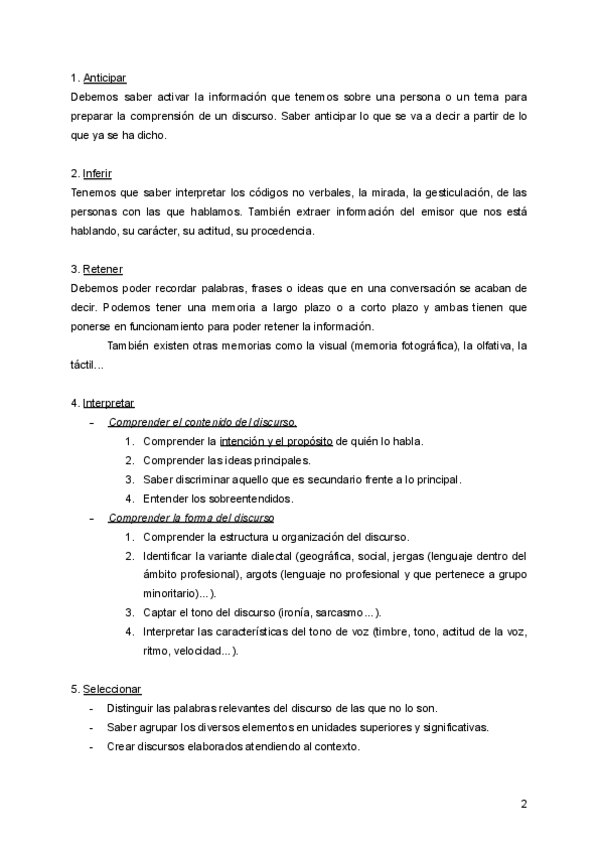 1. Anticipar
Debemos saber activar la información que tenemos sobre una persona o un tema para preparar la comprensión de un discurso. Saber anticipar lo que se va a decir a partir de lo que ya se ha dicho.

2. Inferir
Tenemos que saber interpretar los códigos no verbales, la mirada, la gesticulación, de las personas con las que hablamos. También extraer información del emisor que nos está hablando, su carácter, su actitud, su procedencia.

3. Retener
Debemos poder recordar palabras, frases o ideas que en una conversación se acaban de decir. Podemos tener una memoria a largo plazo o a corto plazo y ambas tienen que ponerse en funcionamiento para poder retener la información.

También existen otras memorias como la visual (memoria fotográfica), la olfativa, la táctil…

4. Interpretar
– Comprender el contenido del discurso.
1. Comprender la intención y el propósito de quién lo habla.
2. Comprender las ideas principales.
3. Saber discriminar aquello que es secundario frente a lo principal.
4. Entender los sobreentendidos.
– Comprender la forma del discurso
1. Comprender la estructura u organización del discurso.
2. Identificar la variante dialectal (geográfica, social, jergas (lenguaje dentro del ámbito profesional), argots (lenguaje no profesional y que pertenece a grupo minoritario)…).
3. Captar el tono del discurso (ironía, sarcasmo…).
4. Interpretar las características del tono de voz (timbre, tono, actitud de la voz, ritmo, velocidad…).

5. Seleccionar
- Distinguir las palabras relevantes del discurso de las que no lo son.
- Saber agrupar los diversos elementos en unidades superiores y significativas.
- Crear discursos elaborados atendiendo al contexto.

2